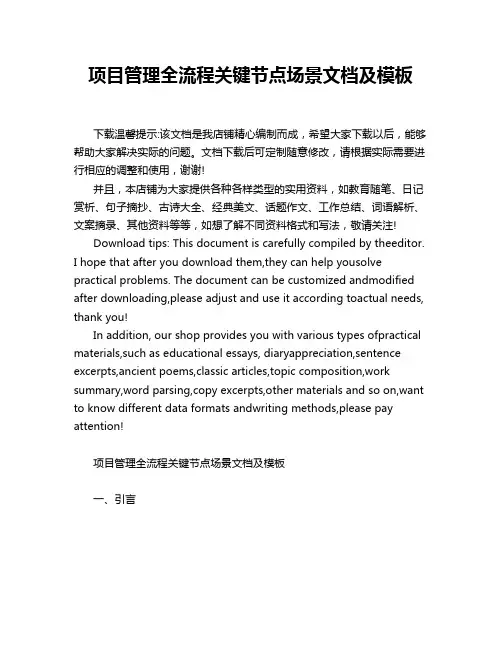 项目管理全流程关键节点场景文档及模板

下载温馨提示:该文档是我店铺精心编制而成，希望大家下载以后，能够帮助大家解决实际的问题。文档下载后可定制随意修改，请根据实际需要进行相应的调整和使用，谢谢!

并且，本店铺为大家提供各种各样类型的实用资料，如教育随笔、日记赏析、句子摘抄、古诗大全、经典美文、话题作文、工作总结、词语解析、文案摘录、其他资料等等，如想了解不同资料格式和写法，敬请关注!

Download tips: This document is carefully compiled by theeditor. I hope that after you download them,they can help yousolve practical problems. The document can be customized andmodified after downloading,please adjust and use it according toactual needs, thank you!

In addition, our shop provides you with various types ofpractical materials,such as educational essays, diaryappreciation,sentence excerpts,ancient poems,classic articles,topic composition,work summary,word parsing,copy excerpts,other materials and so on,want to know different data formats andwriting methods,please pay attention!

项目管理全流程关键节点场景文档及模板

一、引言